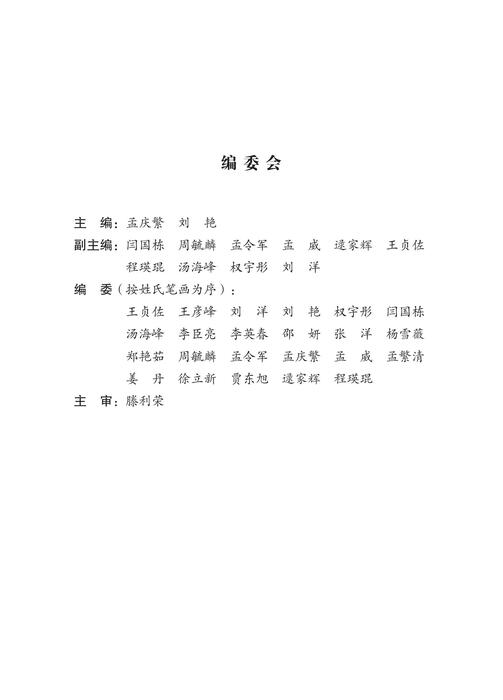 编委会

主　编：孟庆繁　刘　艳

副主编：闫国栋　周毓麟　孟令军　孟　威　逯家辉　王贞佐　程瑛琨　汤海峰　权宇彤　刘　洋

编　委（按姓氏笔画为序）：

王贞佐　王彦峰　刘　洋　刘　艳　权宇彤　闫国栋　汤海峰　李臣亮　李英春　邵　妍　张　洋　杨雪薇　郑艳茹　周毓麟　孟令军　孟庆繁　孟　威　孟繁清　姜　丹　徐立新　贾东旭　逯家辉　程瑛琨

主　审：滕利荣